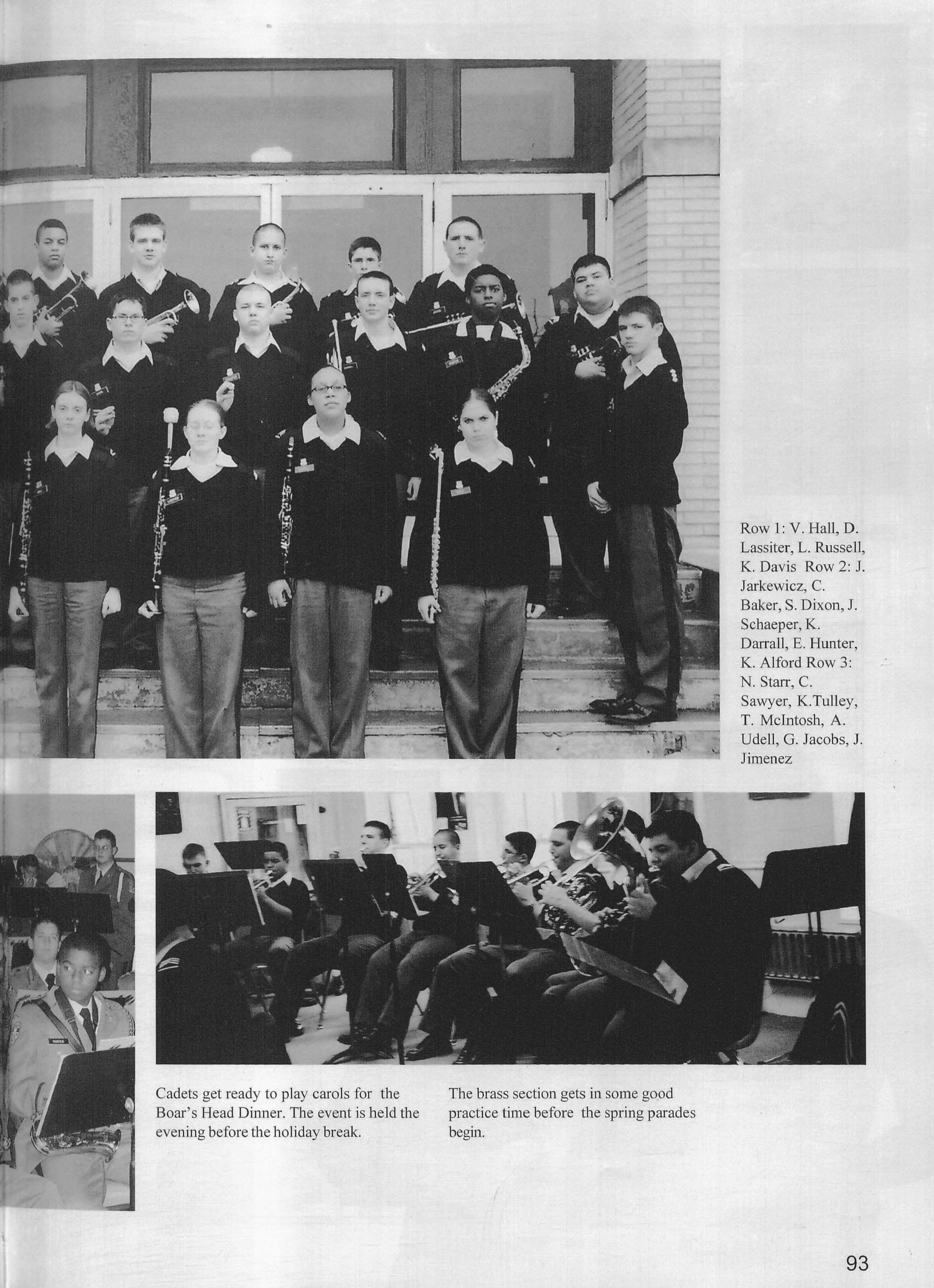 Row 1: V. Hall, D. Lassiter, L. Russell, K. Davis Row 2: J. Jarkewicz, C. Baker, S. Dixon, J. Schaeper, K. Darrall, E. Hunter, K. Alford Row 3: N. Starr, C. Sawyer, K.Tulley, T. McIntosh, A. Udell, G. Jacobs, J. Jimenez

Cadets get ready to play carols for the Boar's Head Dinner. The event is held the evening before the holiday break.

The brass section gets in some good practice time before the spring parades begin.

93